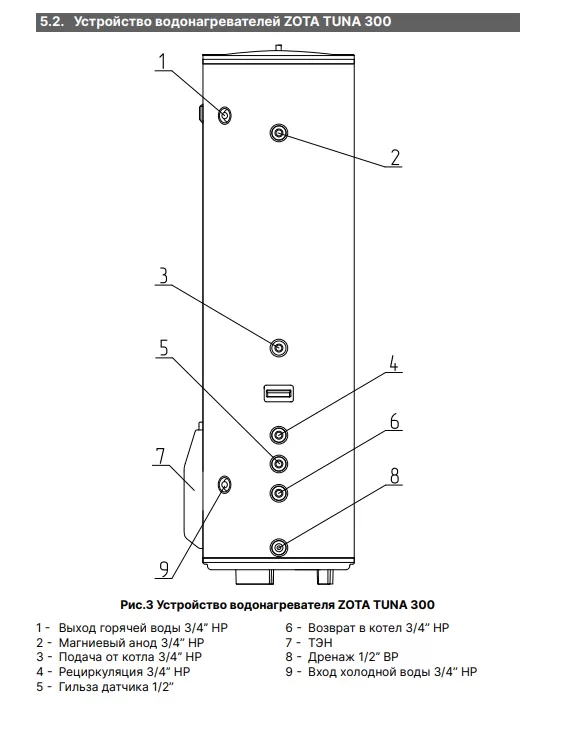 5.2. Устройство водонагревателей ZOTA TUNA 300

1
2
3
5
4
6
7
8
9

Рис.3 Устройство водонагревателя ZOTA TUNA 300

1 - Выход горячей воды 3/4" НР
2 - Магниевый анод 3/4" НР
3 - Подача от котла 3/4" НР
4 - Рециркуляция 3/4" НР
5 - Гильза датчика 1/2"

6 - Возврат в котел 3/4" НР
7 - ТЭН
8 - Дренаж 1/2" ВР
9 - Вход холодной воды 3/4" НР